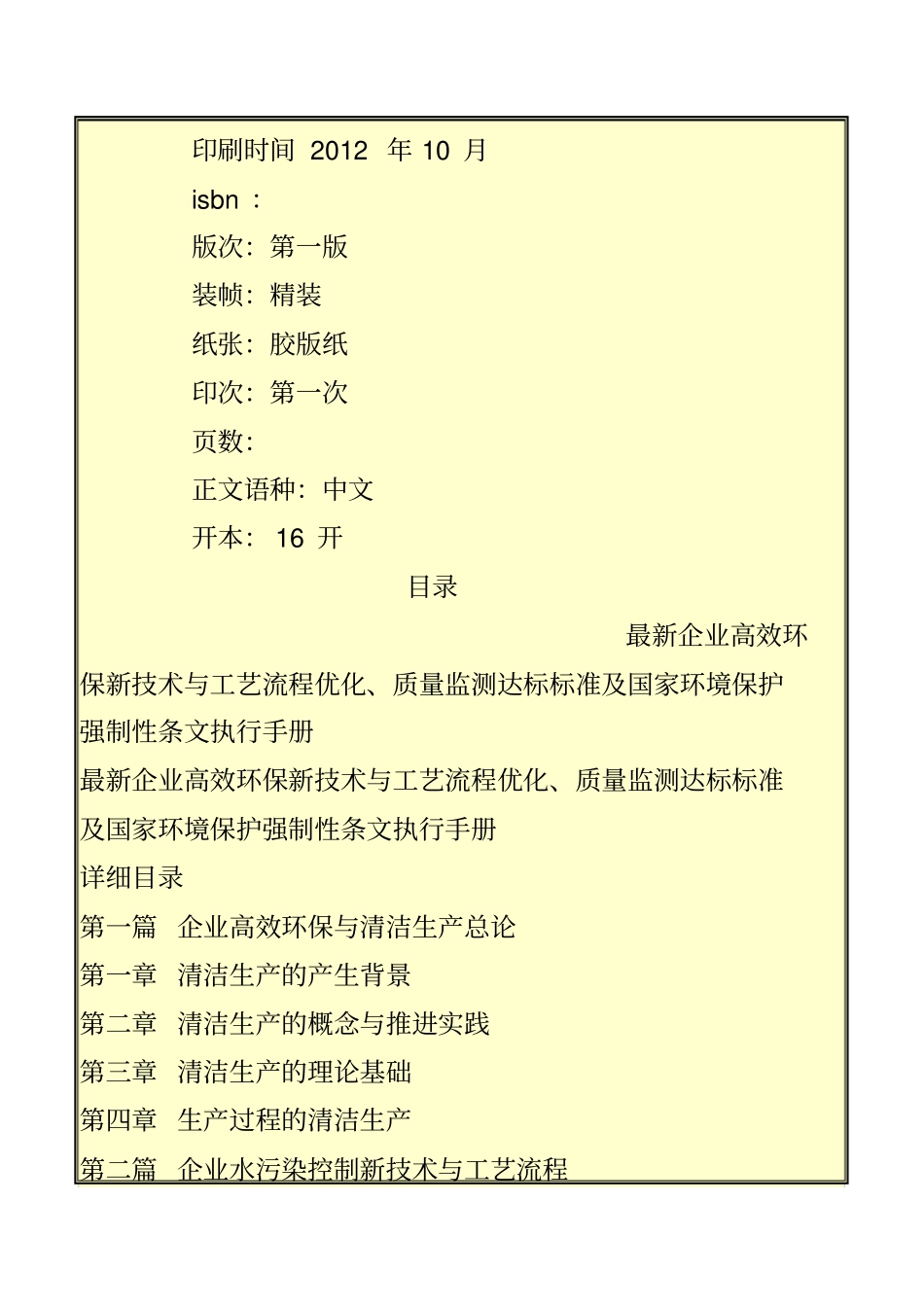 印刷时间 2012 年 10 月

isbn ：

版次：第一版

装帧：精装

纸张：胶版纸

印次：第一次

页数：

正文语种：中文

开本： 16 开

目录

最新企业高效环保新技术与工艺流程优化、质量监测达标标准及国家环境保护强制性条文执行手册

最新企业高效环保新技术与工艺流程优化、质量监测达标标准及国家环境保护强制性条文执行手册

详细目录

第一篇 企业高效环保与清洁生产总论

第一章 清洁生产的产生背景

第二章 清洁生产的概念与推进实践

第三章 清洁生产的理论基础

第四章 生产过程的清洁生产

第二篇 企业水污染控制新技术与工艺流程